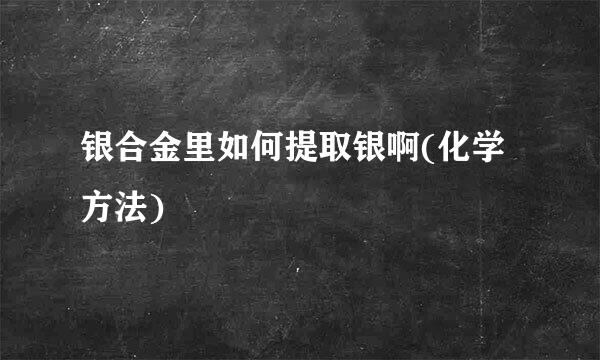 银合金里如何提取银啊(化学方法)